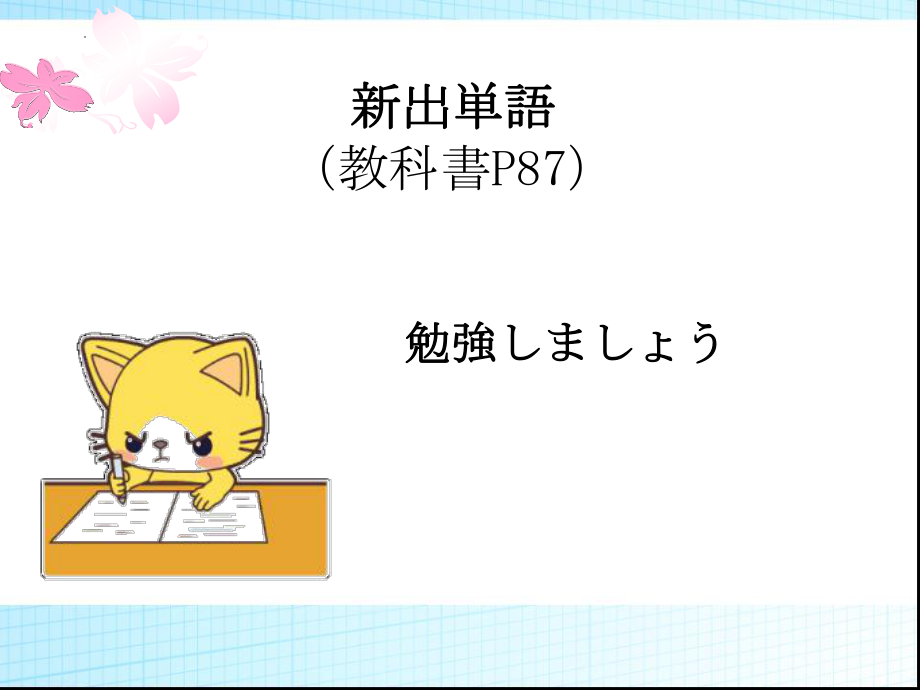 新出単語
(教科書P87)

勉強しましょう